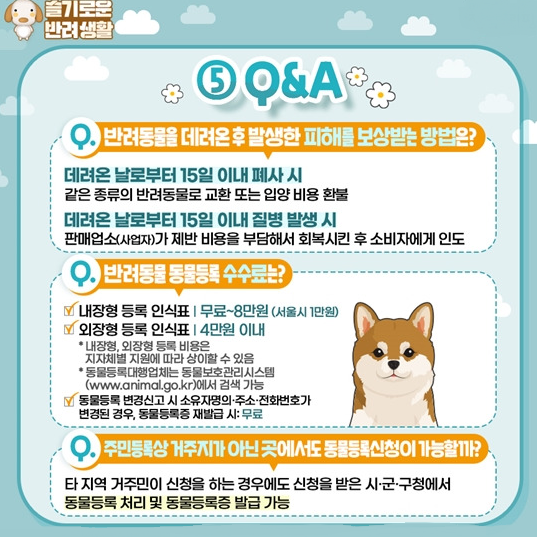 슬기로운 반려생활

⑤ Q&A

Q. 반려동물을 데려온 후 발생한 피해를 보상받는 방법은?

데려온 날로부터 15일 이내 폐사 시
같은 종류의 반려동물로 교환 또는 입양 비용 환불

데려온 날로부터 15일 이내 질병 발생 시
판매업소(사업자)가 제반 비용을 부담해서 회복시킨 후 소비자에게 인도

Q. 반려동물 동물등록 수수료는?

내장형 등록 인식표 | 무료~8만원 (서울시 1만원)
외장형 등록 인식표 | 4만원 이내
* 내장형, 외장형 등록 비용은 지자체별 지원에 따라 상이할 수 있음
* 동물등록대행업체는 동물보호관리시스템 (www.animal.go.kr)에서 검색 가능
동물등록 변경신고 시 소유자명의·주소·전화번호가 변경된 경우, 동물등록증 재발급 시: 무료

Q. 주민등록상 거주지가 아닌 곳에서도 동물등록신청이 가능할까?

타 지역 거주민이 신청을 하는 경우에도 신청을 받은 시·군·구청에서 동물등록 처리 및 동물등록증 발급 가능